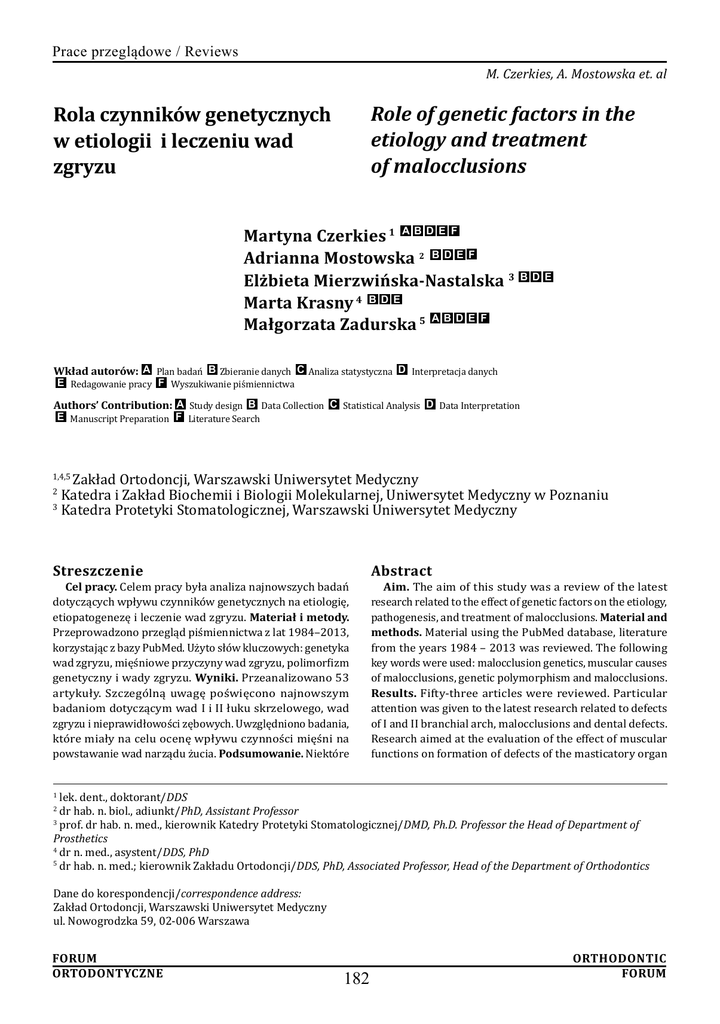 Prace przeglądowe / Reviews

M. Czerkies, A. Mostowska et. al

Rola czynników genetycznych w etiologii i leczeniu wad zgryzu

Role of genetic factors in the etiology and treatment of malocclusions

Martyna Czerkies $^1$ A B D E F
Adrianna Mostowska $^2$ B D E F
Elżbieta Mierzwińska-Nastalska $^3$ B D E
Marta Krasny $^4$ B D E
Małgorzata Zadurska $^5$ A B D E F

Wkład autorów: A Plan badań B Zbieranie danych C Analiza statystyczna D Interpretacja danych E Redagowanie pracy F Wyszukiwanie piśmiennictwa

Authors' Contribution: A Study design B Data Collection C Statistical Analysis D Data Interpretation E Manuscript Preparation F Literature Search

$^{1,4,5}$ Zakład Ortodoncji, Warszawski Uniwersytet Medyczny
$^2$ Katedra i Zakład Biochemii i Biologii Molekularnej, Uniwersytet Medyczny w Poznaniu
$^3$ Katedra Protetyki Stomatologicznej, Warszawski Uniwersytet Medyczny

Streszczenie
Cel pracy. Celem pracy była analiza najnowszych badań dotyczących wpływu czynników genetycznych na etiologię, etiopatogenezę i leczenie wad zgryzu. Materiał i metody. Przeprowadzono przegląd piśmiennictwa z lat 1984–2013, korzystając z bazy PubMed. Użyto słów kluczowych: genetyka wad zgryzu, mięśniowe przyczyny wad zgryzu, polimorfizm genetyczny i wady zgryzu. Wyniki. Przeanalizowano 53 artykuły. Szczególną uwagę poświęcono najnowszym badaniom dotyczącym wad I i II łuku skrzelowego, wad zgryzu i nieprawidłowości zębowych. Uwzględniono badania, które miały na celu ocenę wpływu czynności mięśni na powstawanie wad narządu żucia. Podsumowanie. Niektóre

Abstract
Aim. The aim of this study was a review of the latest research related to the effect of genetic factors on the etiology, pathogenesis, and treatment of malocclusions. Material and methods. Material using the PubMed database, literature from the years 1984 – 2013 was reviewed. The following key words were used: malocclusion genetics, muscular causes of malocclusions, genetic polymorphism and malocclusions. Results. Fifty-three articles were reviewed. Particular attention was given to the latest research related to defects of I and II branchial arch, malocclusions and dental defects. Research aimed at the evaluation of the effect of muscular functions on formation of defects of the masticatory organ

$^1$ lek. dent., doktorant/DDS
$^2$ dr hab. n. biol., adiunkt/PhD, Assistant Professor
$^3$ prof. dr hab. n. med., kierownik Katedry Protetyki Stomatologicznej/DMD, Ph.D. Professor the Head of Department of Prosthetics
$^4$ dr n. med., asystent/DDS, PhD
$^5$ dr hab. n. med.; kierownik Zakładu Ortodoncji/DDS, PhD, Associated Professor, Head of the Department of Orthodontics

Dane do korespondencji/correspondence address:
Zakład Ortodoncji, Warszawski Uniwersytet Medyczny
ul. Nowogrodzka 59, 02-006 Warszawa

FORUM ORTODONTYCZNE
182
ORTHODONTIC FORUM